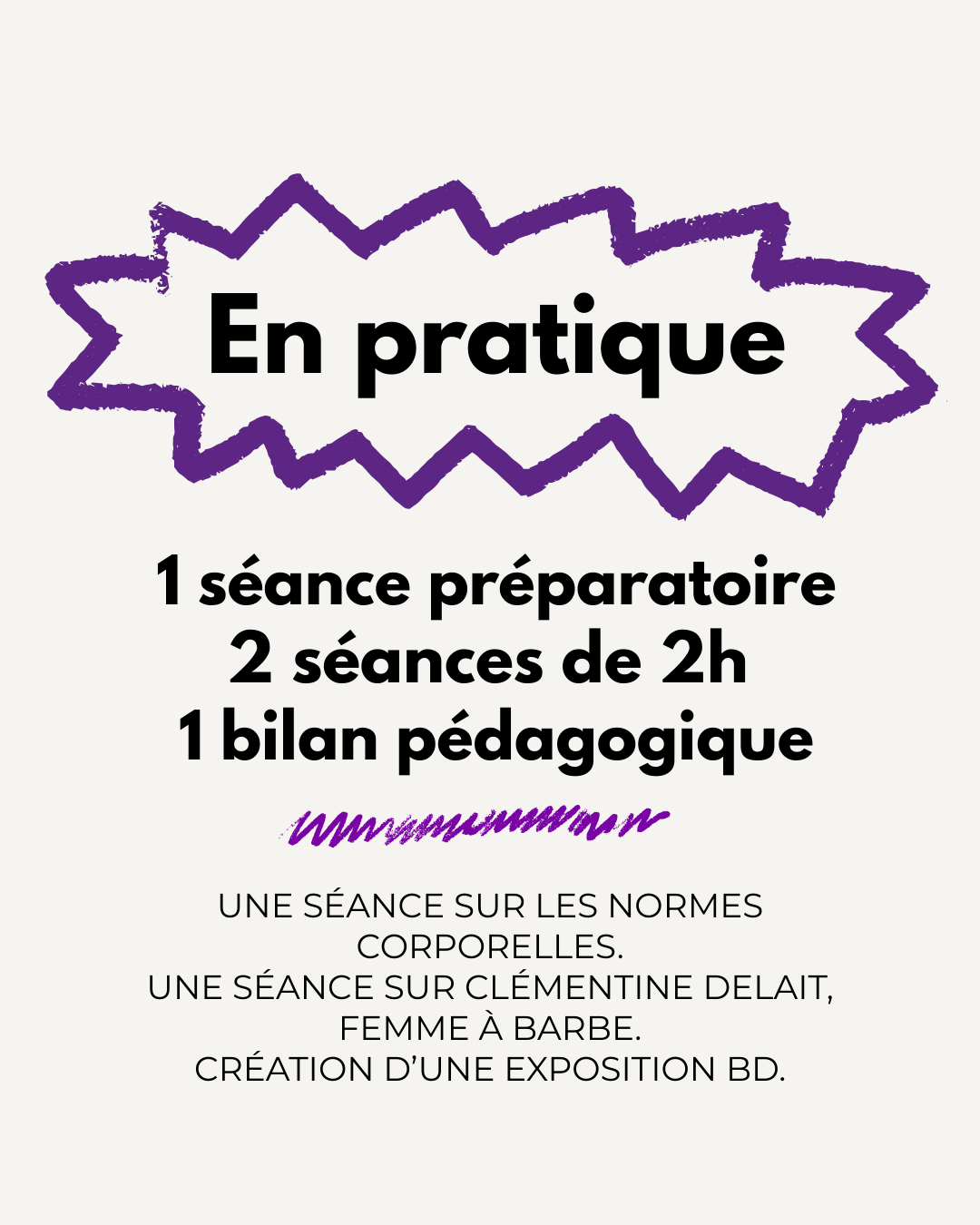 En pratique

1 séance préparatoire
2 séances de 2h
1 bilan pédagogique

UNE SÉANCE SUR LES NORMES CORPORELLES.
UNE SÉANCE SUR CLÉMENTINE DELAIT, FEMME À BARBE.
CRÉATION D'UNE EXPOSITION BD.